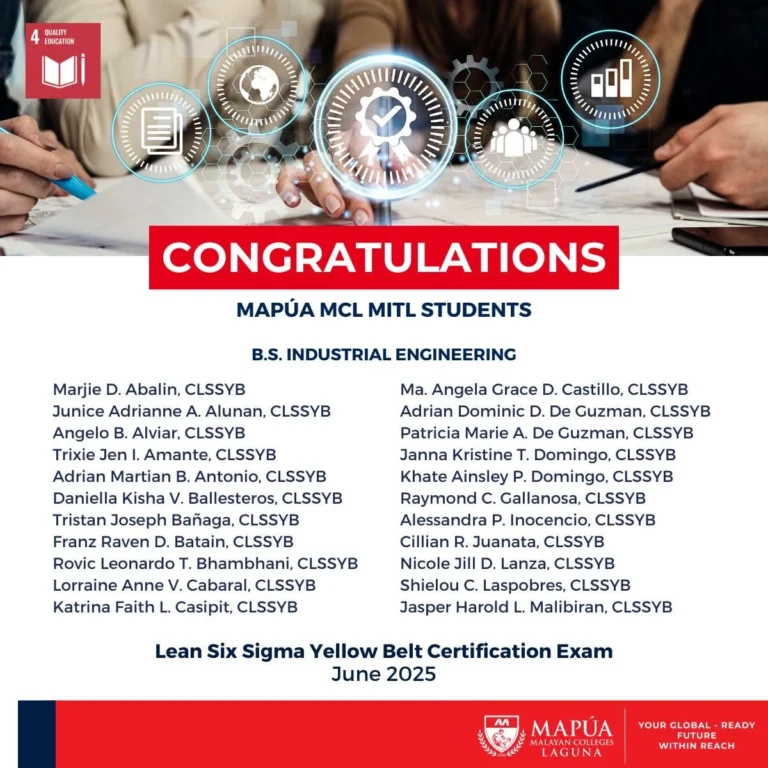 4 QUALITY EDUCATION

CONGRATULATIONS

MAPÚA MCL MITL STUDENTS

B.S. INDUSTRIAL ENGINEERING

Marjie D. Abalin, CLSSYB
Junice Adrianne A. Alunan, CLSSYB
Angelo B. Alviar, CLSSYB
Trixie Jen I. Amante, CLSSYB
Adrian Martian B. Antonio, CLSSYB
Daniella Kisha V. Ballesteros, CLSSYB
Tristan Joseph Bañaga, CLSSYB
Franz Raven D. Batain, CLSSYB
Rovic Leonardo T. Bhambhani, CLSSYB
Lorraine Anne V. Cabaral, CLSSYB
Katrina Faith L. Casipit, CLSSYB

Ma. Angela Grace D. Castillo, CLSSYB
Adrian Dominic D. De Guzman, CLSSYB
Patricia Marie A. De Guzman, CLSSYB
Janna Kristine T. Domingo, CLSSYB
Khate Ainsley P. Domingo, CLSSYB
Raymond C. Gallanosa, CLSSYB
Alessandra P. Inocencio, CLSSYB
Cillian R. Juanata, CLSSYB
Nicole Jill D. Lanza, CLSSYB
Shielou C. Laspobres, CLSSYB
Jasper Harold L. Malibiran, CLSSYB

Lean Six Sigma Yellow Belt Certification Exam
June 2025

MAPÚA MALAYAN COLLEGES LAGUNA

YOUR GLOBAL - READY FUTURE WITHIN REACH